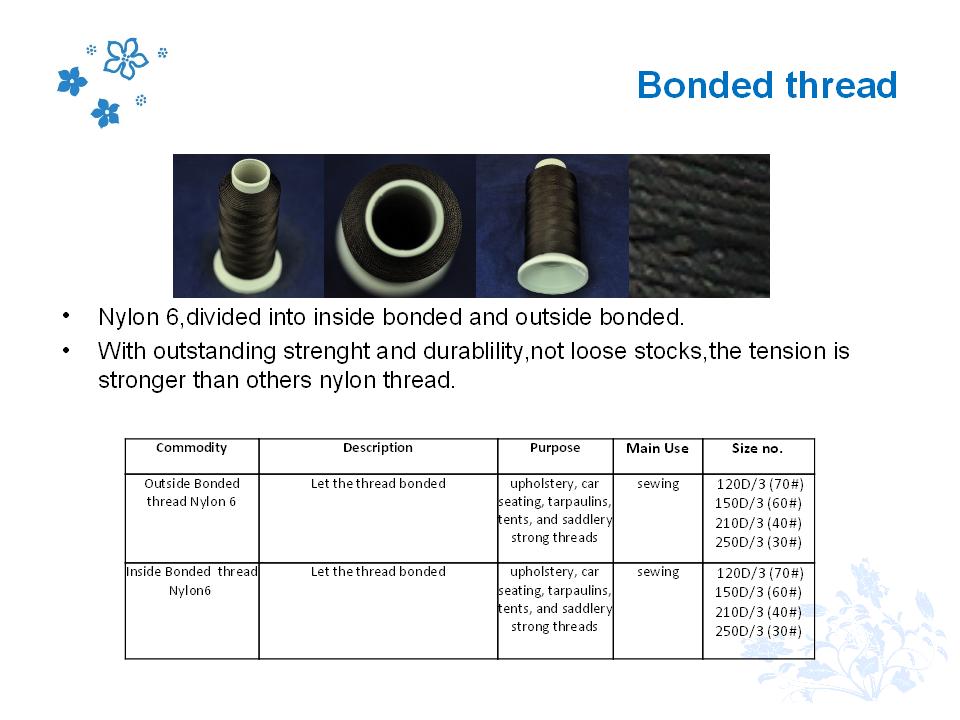 Bonded thread

• Nylon 6,divided into inside bonded and outside bonded.
• With outstanding strenght and durablility,not loose stocks,the tension is stronger than others nylon thread.

| Commodity | Description | Purpose | Main Use | Size no. |
|---|---|---|---|---|
| Outside Bonded thread Nylon 6 | Let the thread bonded | upholstery, car seating, tarpaulins, tents, and saddlery strong threads | sewing | 120D/3 (70#) 150D/3 (60#) 210D/3 (40#) 250D/3 (30#) |
| Inside Bonded thread Nylon6 | Let the thread bonded | upholstery, car seating, tarpaulins, tents, and saddlery strong threads | sewing | 120D/3 (70#) 150D/3 (60#) 210D/3 (40#) 250D/3 (30#) |